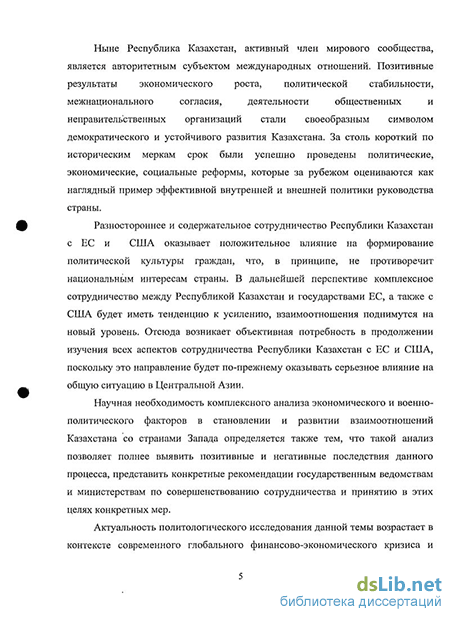 Ныне Республика Казахстан, активный член мирового сообщества, является авторитетным субъектом международных отношений. Позитивные результаты экономического роста, политической стабильности, межнационального согласия, деятельности общественных и неправительственных организаций стали своеобразным символом демократического и устойчивого развития Казахстана. За столь короткий по историческим меркам срок были успешно проведены политические, экономические, социальные реформы, которые за рубежом оцениваются как наглядный пример эффективной внутренней и внешней политики руководства страны.

Разностороннее и содержательное сотрудничество Республики Казахстан с ЕС и США оказывает положительное влияние на формирование политической культуры граждан, что, в принципе, не противоречит национальным интересам страны. В дальнейшей перспективе комплексное сотрудничество между Республикой Казахстан и государствами ЕС, а также с США будет иметь тенденцию к усилению, взаимоотношения поднимутся на новый уровень. Отсюда возникает объективная потребность в продолжении изучения всех аспектов сотрудничества Республики Казахстан с ЕС и США, поскольку это направление будет по-прежнему оказывать серьезное влияние на общую ситуацию в Центральной Азии.

Научная необходимость комплексного анализа экономического и военно-политического факторов в становлении и развитии взаимоотношений Казахстана со странами Запада определяется также тем, что такой анализ позволяет полнее выявить позитивные и негативные последствия данного процесса, представить конкретные рекомендации государственным ведомствам и министерствам по совершенствованию сотрудничества и принятию в этих целях конкретных мер.

Актуальность политологического исследования данной темы возрастает в контексте современного глобального финансово-экономического кризиса и

5

dsLib.net
библиотека диссертаций